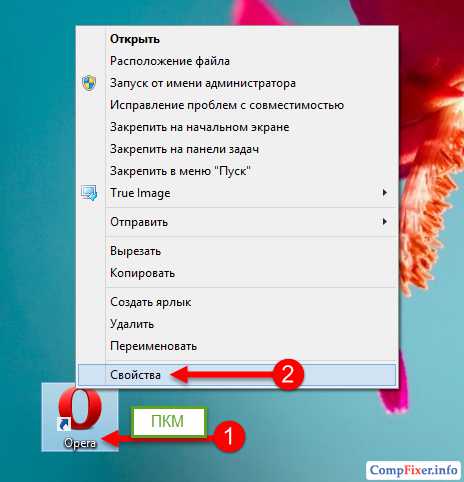 Открыть
Расположение файла
Запуск от имени администратора
Исправление проблем с совместимостью
Закрепить на начальном экране
Закрепить на панели задач
Закрепить в меню "Пуск"
True Image
Отправить
Вырезать
Копировать
Создать ярлык
Удалить
Переименовать
Свойства
2
ПКМ
1
Opera
CompFixer.info